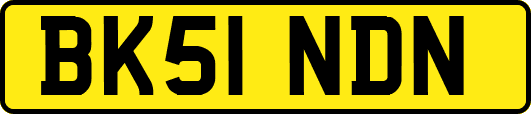 BK51 NDN